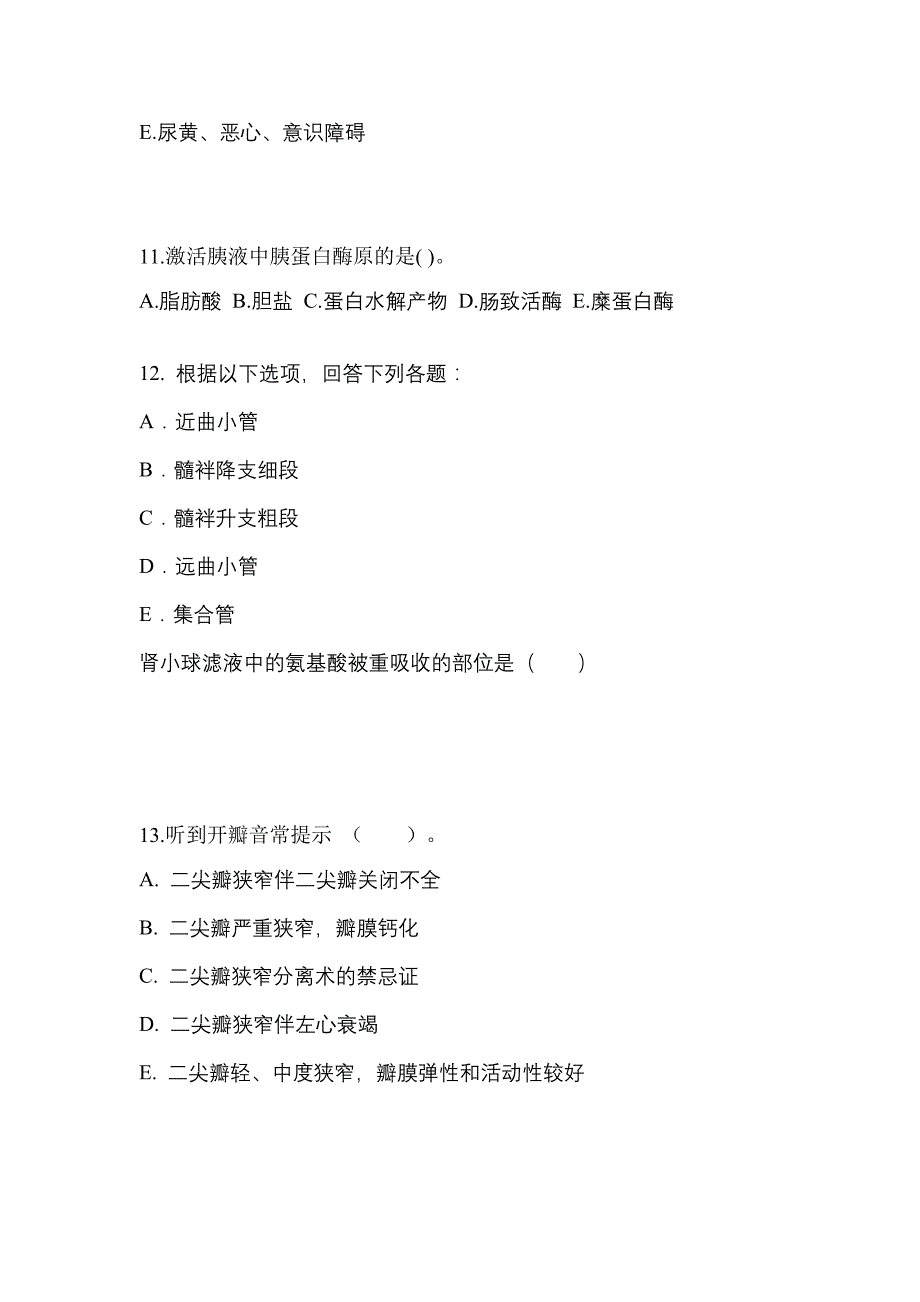 E.尿黄、恶心、意识障碍

11.激活胰液中胰蛋白酶原的是( )。

A.脂肪酸 B.胆盐 C.蛋白水解产物 D.肠致活酶 E.糜蛋白酶

12. 根据以下选项，回答下列各题：

A．近曲小管

B．髓袢降支细段

C．髓袢升支粗段

D．远曲小管

E．集合管

肾小球滤液中的氨基酸被重吸收的部位是（　　）

13.听到开瓣音常提示　（　　）。

A. 二尖瓣狭窄伴二尖瓣关闭不全

B. 二尖瓣严重狭窄，瓣膜钙化

C. 二尖瓣狭窄分离术的禁忌证

D. 二尖瓣狭窄伴左心衰竭

E. 二尖瓣轻、中度狭窄，瓣膜弹性和活动性较好